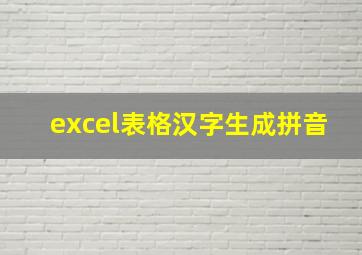 excel表格汉字生成拼音